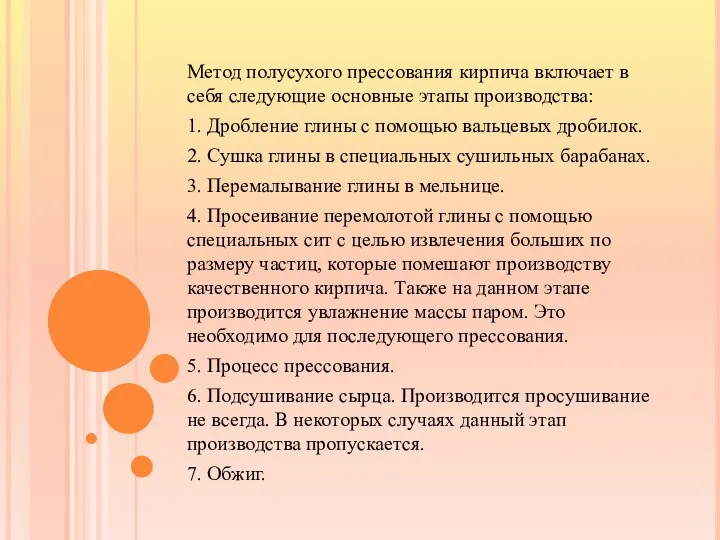 Метод полусухого прессования кирпича включает в себя следующие основные этапы производства:

1. Дробление глины с помощью вальцевых дробилок.

2. Сушка глины в специальных сушильных барабанах.

3. Перемалывание глины в мельнице.

4. Просеивание перемолотой глины с помощью специальных сит с целью извлечения больших по размеру частиц, которые помешают производству качественного кирпича. Также на данном этапе производится увлажнение массы паром. Это необходимо для последующего прессования.

5. Процесс прессования.

6. Подсушивание сырца. Производится просушивание не всегда. В некоторых случаях данный этап производства пропускается.

7. Обжиг.